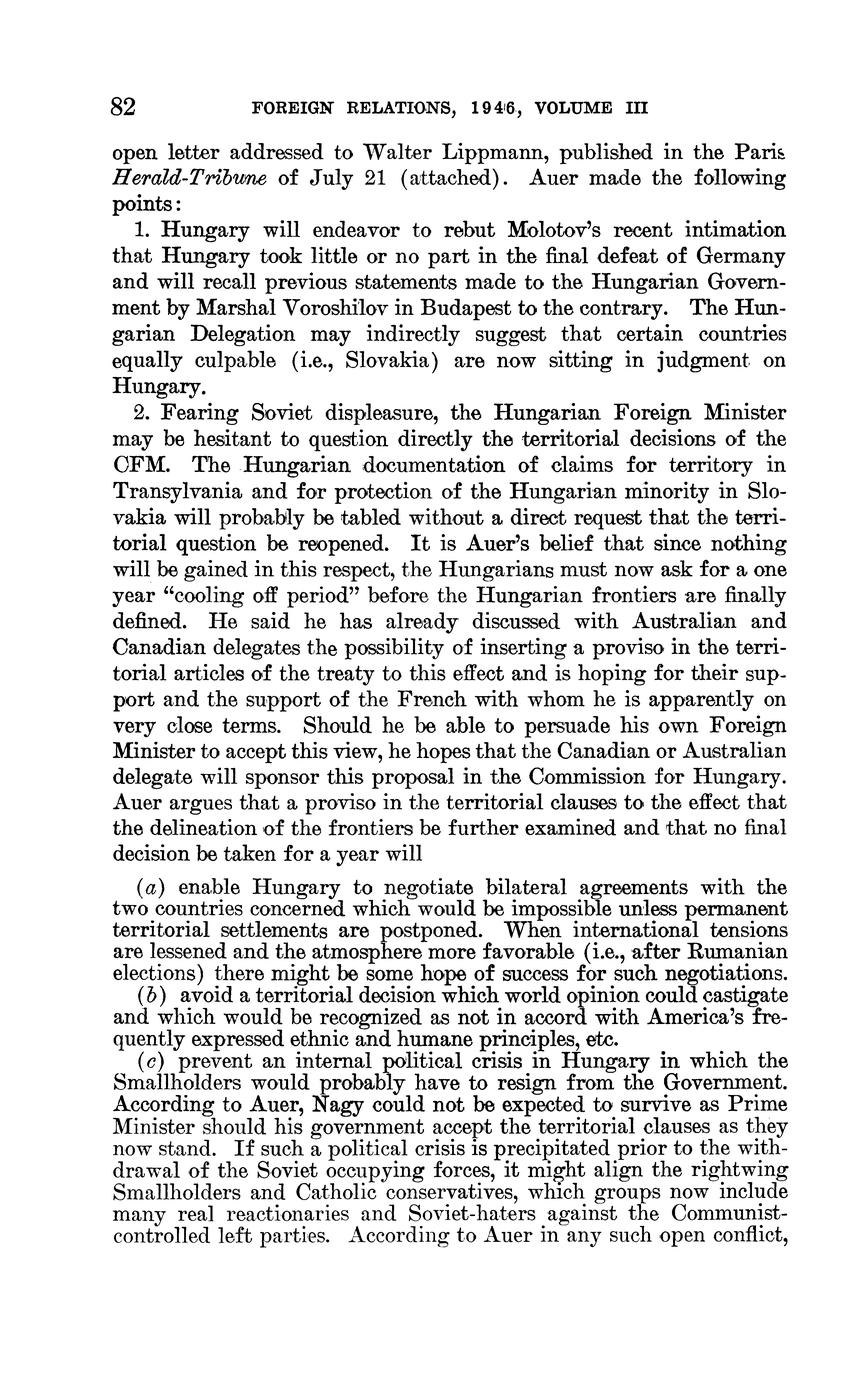 82 FOREIGN RELATIONS, 1946, VOLUME III

open letter addressed to Walter Lippmann, published in the Paris Herald-Tribune of July 21 (attached). Auer made the following points:

1. Hungary will endeavor to rebut Molotov's recent intimation that Hungary took little or no part in the final defeat of Germany and will recall previous statements made to the Hungarian Government by Marshal Voroshilov in Budapest to the contrary. The Hungarian Delegation may indirectly suggest that certain countries equally culpable (i.e., Slovakia) are now sitting in judgment on Hungary.

2. Fearing Soviet displeasure, the Hungarian Foreign Minister may be hesitant to question directly the territorial decisions of the CFM. The Hungarian documentation of claims for territory in Transylvania and for protection of the Hungarian minority in Slovakia will probably be tabled without a direct request that the territorial question be reopened. It is Auer's belief that since nothing will be gained in this respect, the Hungarians must now ask for a one year "cooling off period" before the Hungarian frontiers are finally defined. He said he has already discussed with Australian and Canadian delegates the possibility of inserting a proviso in the territorial articles of the treaty to this effect and is hoping for their support and the support of the French with whom he is apparently on very close terms. Should he be able to persuade his own Foreign Minister to accept this view, he hopes that the Canadian or Australian delegate will sponsor this proposal in the Commission for Hungary. Auer argues that a proviso in the territorial clauses to the effect that the delineation of the frontiers be further examined and that no final decision be taken for a year will

(a) enable Hungary to negotiate bilateral agreements with the two countries concerned which would be impossible unless permanent territorial settlements are postponed. When international tensions are lessened and the atmosphere more favorable (i.e., after Rumanian elections) there might be some hope of success for such negotiations.

(b) avoid a territorial decision which world opinion could castigate and which would be recognized as not in accord with America's frequently expressed ethnic and humane principles, etc.

(c) prevent an internal political crisis in Hungary in which the Smallholders would probably have to resign from the Government. According to Auer, Nagy could not be expected to survive as Prime Minister should his government accept the territorial clauses as they now stand. If such a political crisis is precipitated prior to the withdrawal of the Soviet occupying forces, it might align the rightwing Smallholders and Catholic conservatives, which groups now include many real reactionaries and Soviet-haters against the Communist-controlled left parties. According to Auer in any such open conflict,